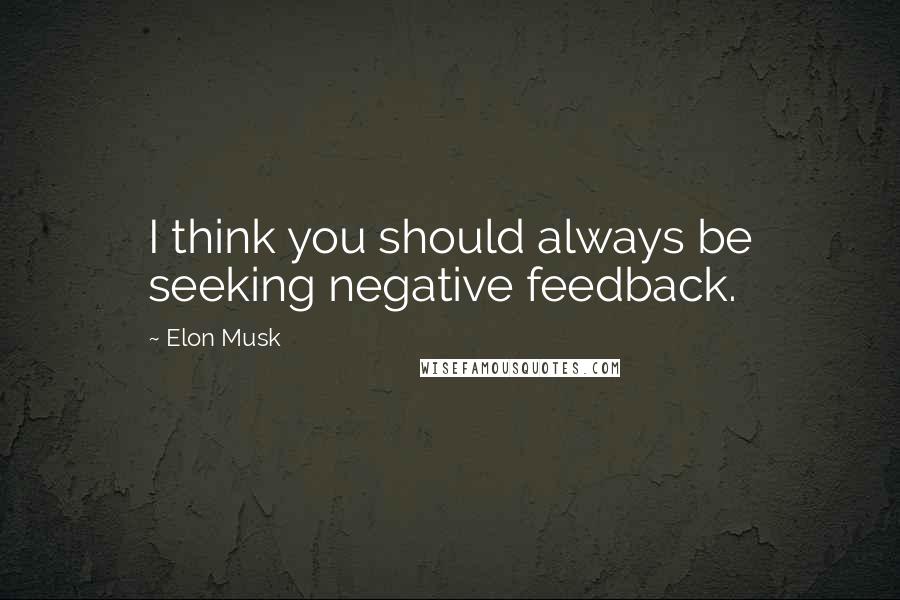 I think you should always be seeking negative feedback.

~ Elon Musk

WISEFAMOUSQUOTES.COM